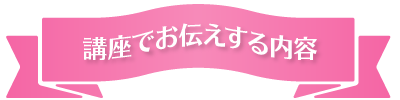 講座でお伝えする内容